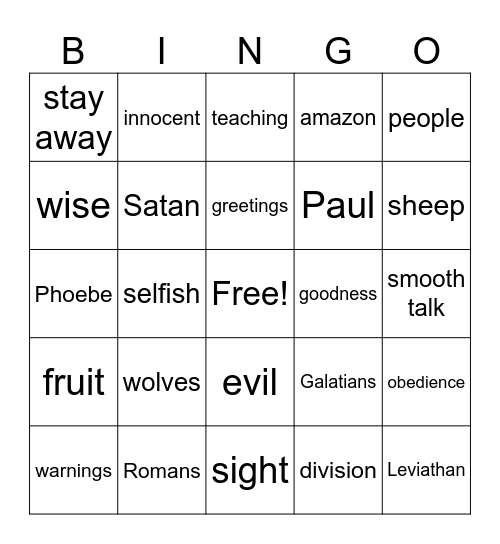 | B | I | N | G | O |
|---|---|---|---|---|
| stay away | innocent | teaching | amazon | people |
| wise | Satan | greetings | Paul | sheep |
| Phoebe | selfish | Free! | goodness | smooth talk |
| fruit | wolves | evil | Galatians | obedience |
| warnings | Romans | sight | division | Leviathan |